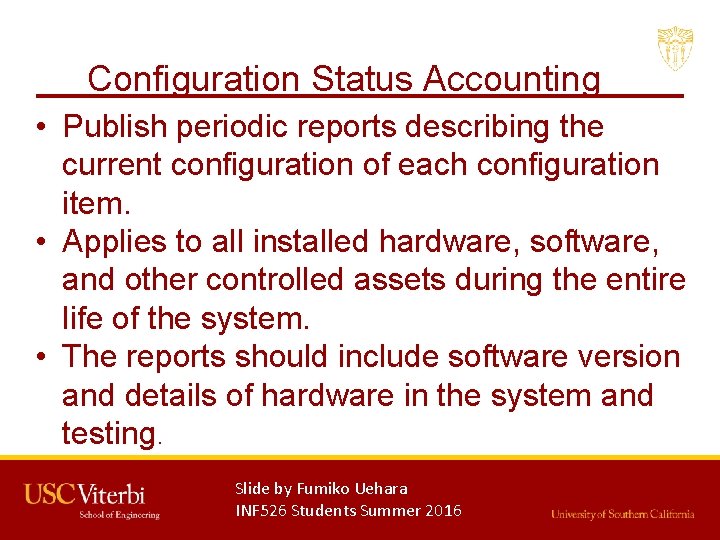 Configuration Status Accounting

• Publish periodic reports describing the current configuration of each configuration item.
• Applies to all installed hardware, software, and other controlled assets during the entire life of the system.
• The reports should include software version and details of hardware in the system and testing.

USC Viterbi
School of Engineering

Slide by Fumiko Uehara
INF526 Students Summer 2016

University of Southern California